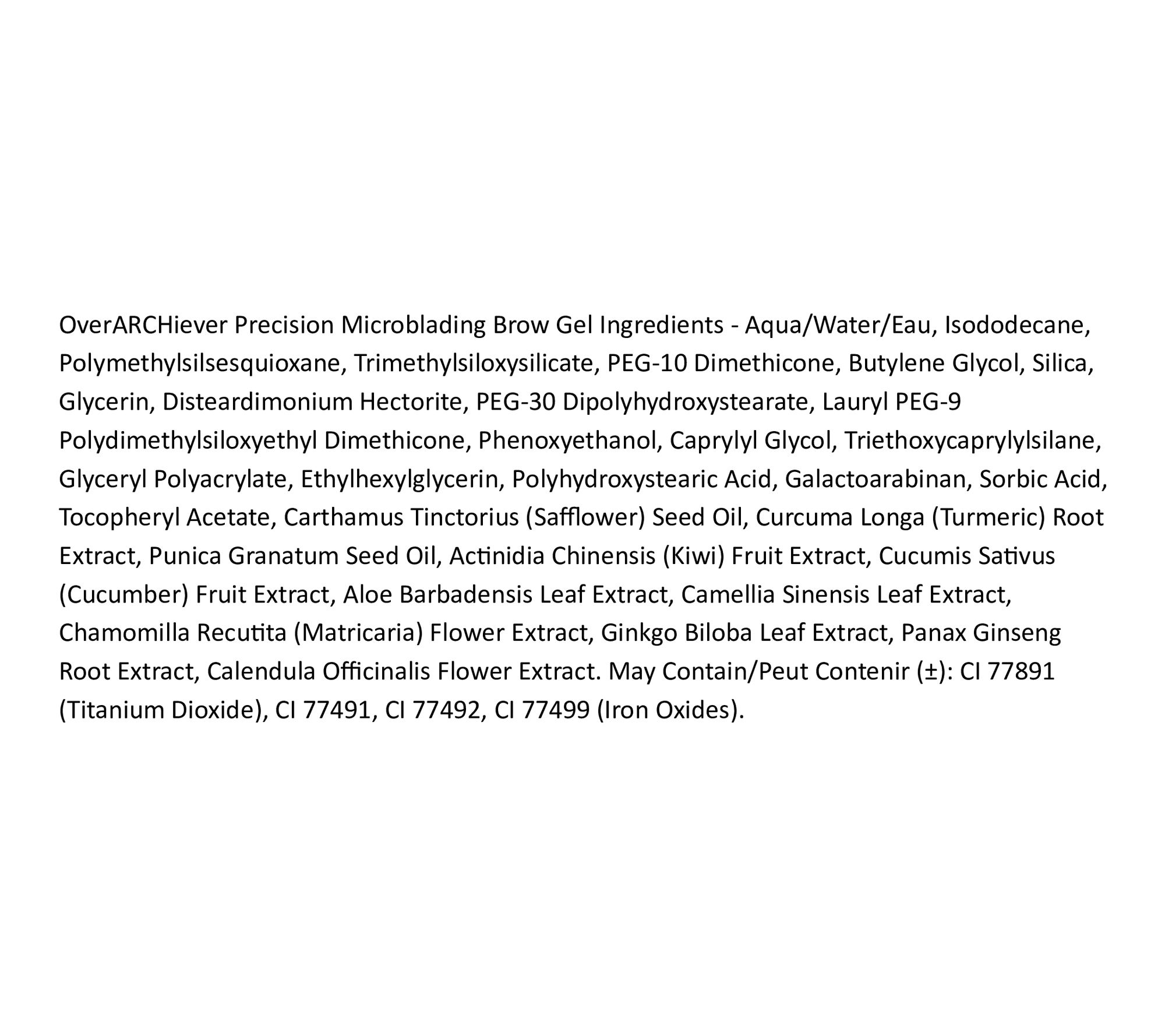 OverARCHiever Precision Microblading Brow Gel Ingredients - Aqua/Water/Eau, Isododecane, Polymethylsilsesquioxane, Trimethylsiloxysilicate, PEG-10 Dimethicone, Butylene Glycol, Silica, Glycerin, Disteardimonium Hectorite, PEG-30 Dipolyhydroxystearate, Lauryl PEG-9 Polydimethylsiloxyethyl Dimethicone, Phenoxyethanol, Caprylyl Glycol, Triethoxycaprylylsilane, Glyceryl Polyacrylate, Ethylhexylglycerin, Polyhydroxystearic Acid, Galactoarabinan, Sorbic Acid, Tocopheryl Acetate, Carthamus Tinctorius (Safflower) Seed Oil, Curcuma Longa (Turmeric) Root Extract, Punica Granatum Seed Oil, Actinidia Chinensis (Kiwi) Fruit Extract, Cucumis Sativus (Cucumber) Fruit Extract, Aloe Barbadensis Leaf Extract, Camellia Sinensis Leaf Extract, Chamomilla Recutita (Matricaria) Flower Extract, Ginkgo Biloba Leaf Extract, Panax Ginseng Root Extract, Calendula Officinalis Flower Extract. May Contain/Peut Contenir (±): CI 77891 (Titanium Dioxide), CI 77491, CI 77492, CI 77499 (Iron Oxides).